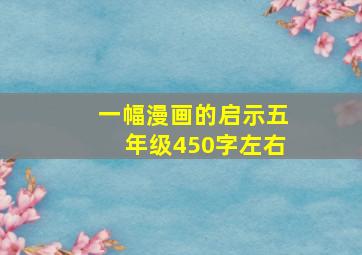 一幅漫画的启示五年级450字左右